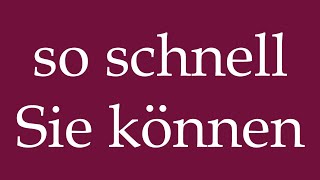 so schnell
Sie können